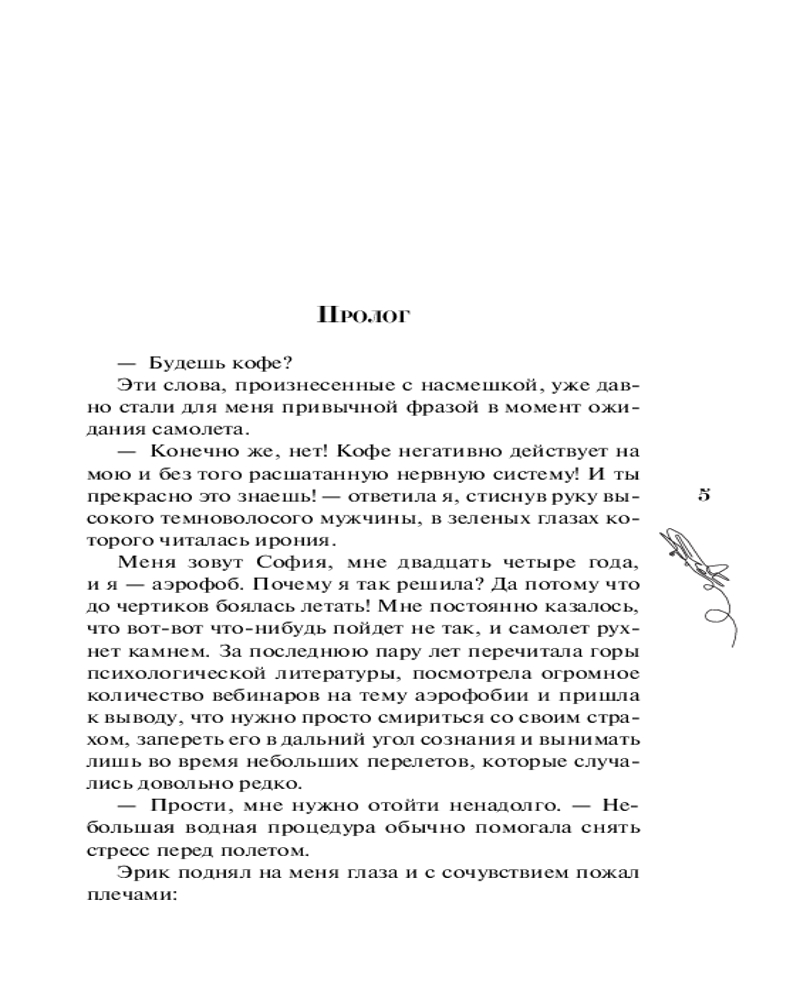 Пролог

— Будешь кофе?

Эти слова, произнесенные с насмешкой, уже давно стали для меня привычной фразой в момент ожидания самолета.

— Конечно же, нет! Кофе негативно действует на мою и без того расшатанную нервную систему! И ты прекрасно это знаешь! — ответила я, стиснув руку высокого темноволосого мужчины, в зеленых глазах которого читалась ирония.

5

Меня зовут София, мне двадцать четыре года, и я — аэрофоб. Почему я так решила? Да потому что до чертиков боялась летать! Мне постоянно казалось, что вот-вот что-нибудь пойдет не так, и самолет рухнет камнем. За последнюю пару лет перечитала горы психологической литературы, посмотрела огромное количество вебинаров на тему аэрофобии и пришла к выводу, что нужно просто смириться со своим страхом, запереть его в дальний угол сознания и вынимать лишь во время небольших перелетов, которые случались довольно редко.

— Прости, мне нужно отойти ненадолго. — Небольшая водная процедура обычно помогала снять стресс перед полетом.

Эрик поднял на меня глаза и с сочувствием пожал плечами: